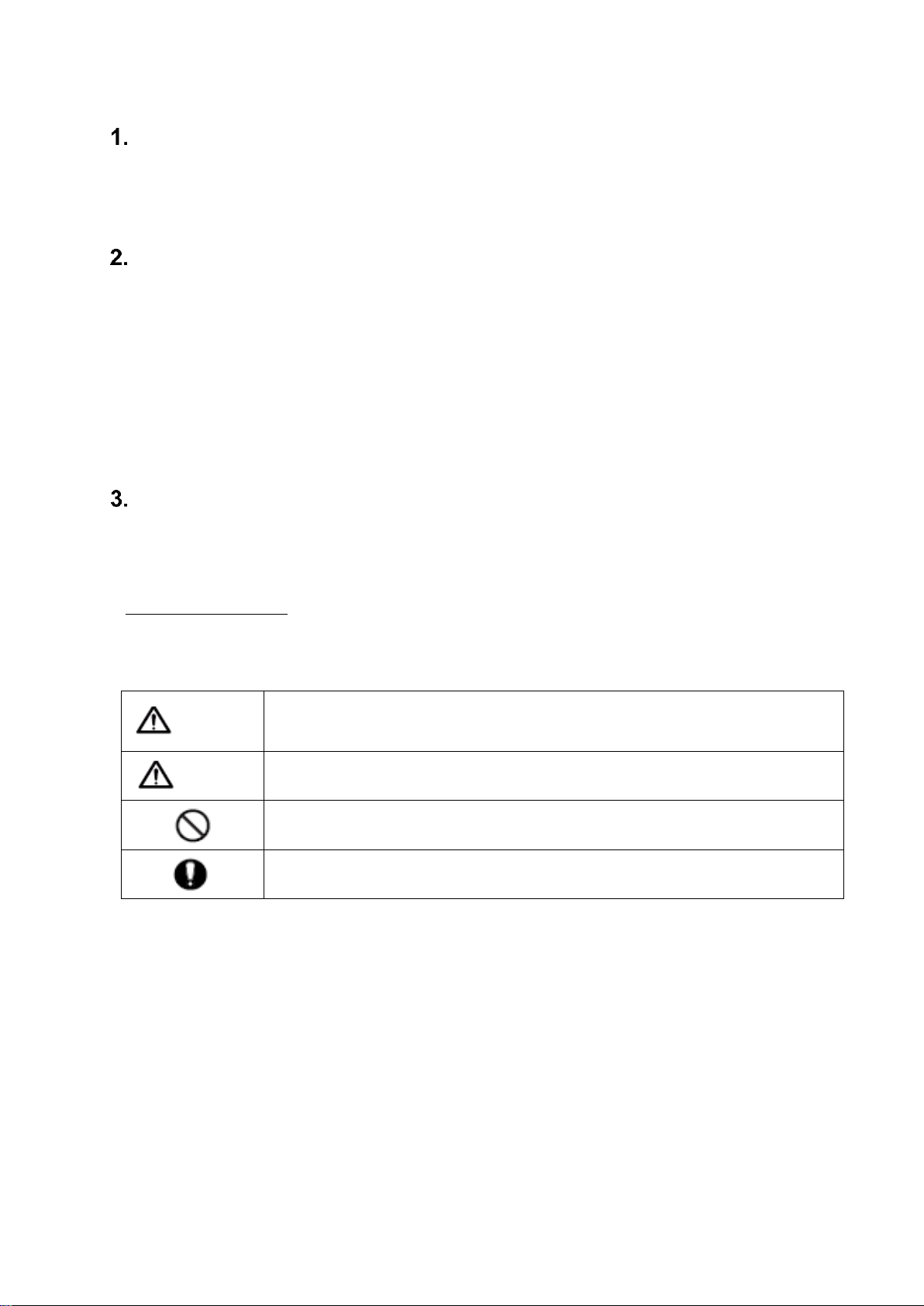 1.

2.

3.